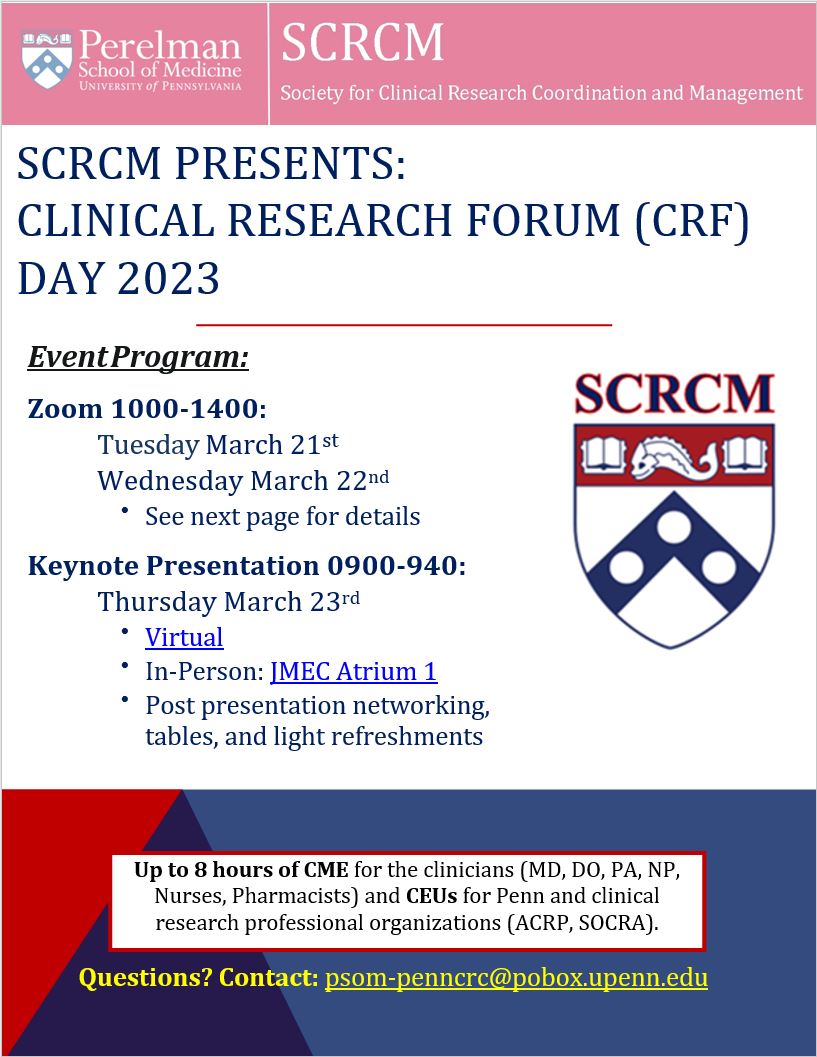 Perelman School of Medicine
UNIVERSITY of PENNSYLVANIA

SCRCM
Society for Clinical Research Coordination and Management

SCRCM PRESENTS:
CLINICAL RESEARCH FORUM (CRF) DAY 2023

Event Program:

Zoom 1000-1400:
Tuesday March 21st
Wednesday March 22nd
• See next page for details

Keynote Presentation 0900-940:
Thursday March 23rd
• Virtual
• In-Person: JMEC Atrium 1
• Post presentation networking, tables, and light refreshments

SCRCM

Up to 8 hours of CME for the clinicians (MD, DO, PA, NP, Nurses, Pharmacists) and CEUs for Penn and clinical research professional organizations (ACRP, SOCRA).

Questions? Contact: psom-penncrc@pobox.upenn.edu